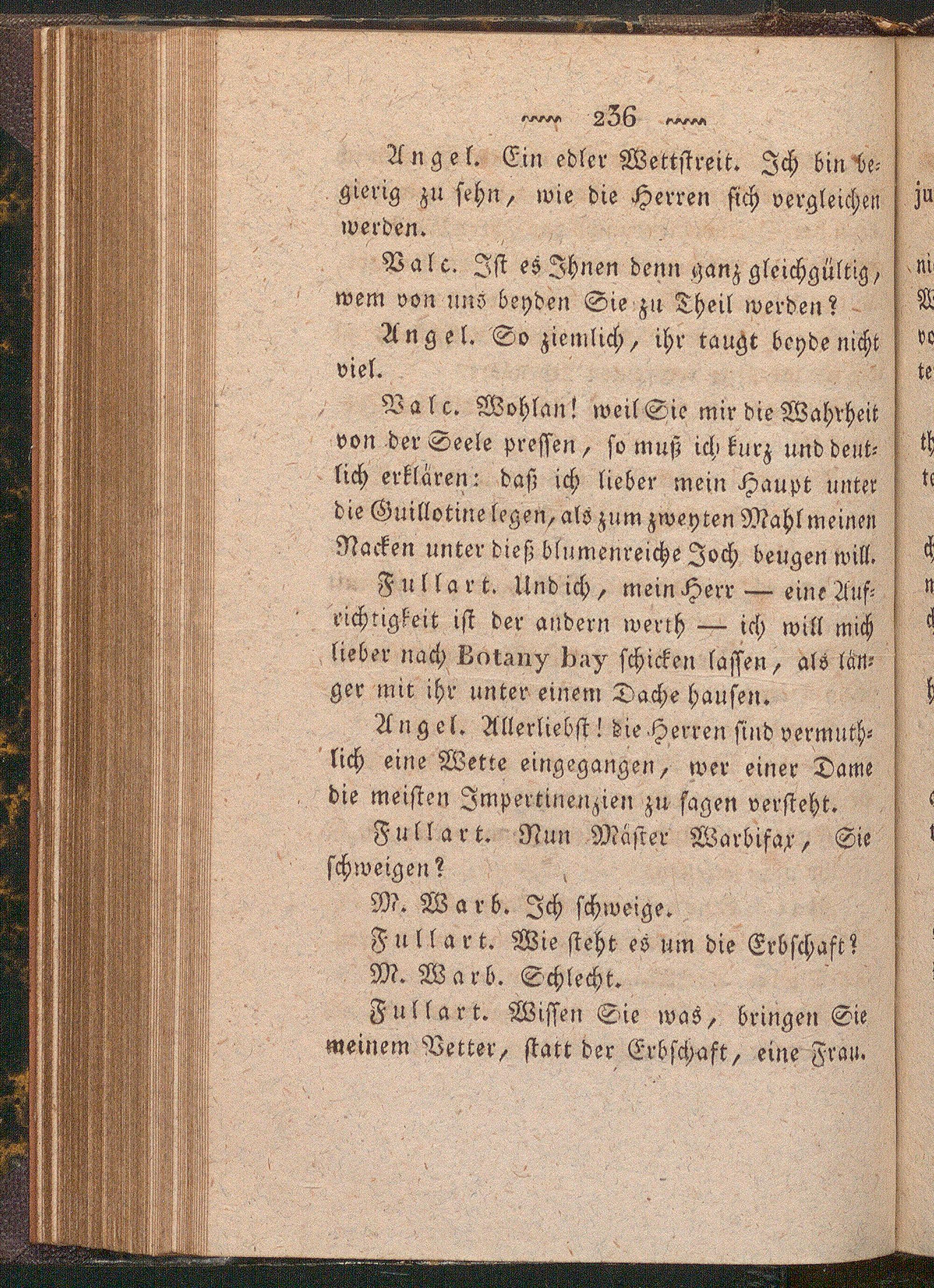 236

Angel. Ein edler Wettstreit. Ich bin begierig zu sehn, wie die Herren sich vergleichen werden.

Valc. Ist es Ihnen denn ganz gleichgültig, wem von uns beyden Sie zu Theil werden?

Angel. So ziemlich, ihr taugt beyde nicht viel.

Valc. Wohlan! weil Sie mir die Wahrheit von der Seele pressen, so muß ich kurz und deutlich erklären: daß ich lieber mein Haupt unter die Guillotine legen, als zum zweyten Mahl meinen Nacken unter dieß blumenreiche Joch beugen will.

Fullart. Und ich, mein Herr — eine Aufrichtigkeit ist der andern werth — ich will mich lieber nach Botany bay schicken lassen, als länger mit ihr unter einem Dache hausen.

Angel. Allerliebst! die Herren sind vermuthlich eine Wette eingegangen, wer einer Dame die meisten Impertinenzien zu sagen versteht.

Fullart. Nun Mäster Warbifax, Sie schweigen?

M. Warb. Ich schweige.

Fullart. Wie steht es um die Erbschaft?

M. Warb. Schlecht.

Fullart. Wissen Sie was, bringen Sie meinem Vetter, statt der Erbschaft, eine Frau.